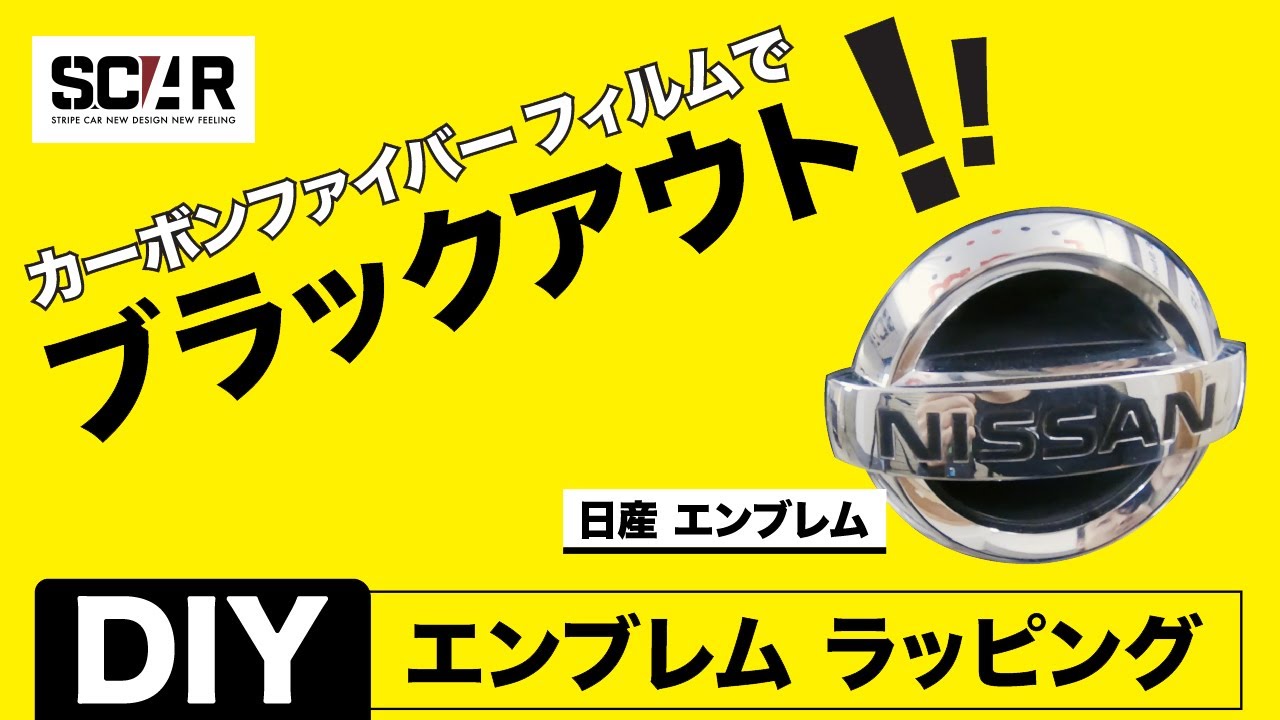 SCAR
STRIPE CAR NEW DESIGN NEW FEELING

カーボンファイバーフィルムで
ブラックアウト!!

NISSAN

日産 エンブレム

DIY
エンブレム ラッピング